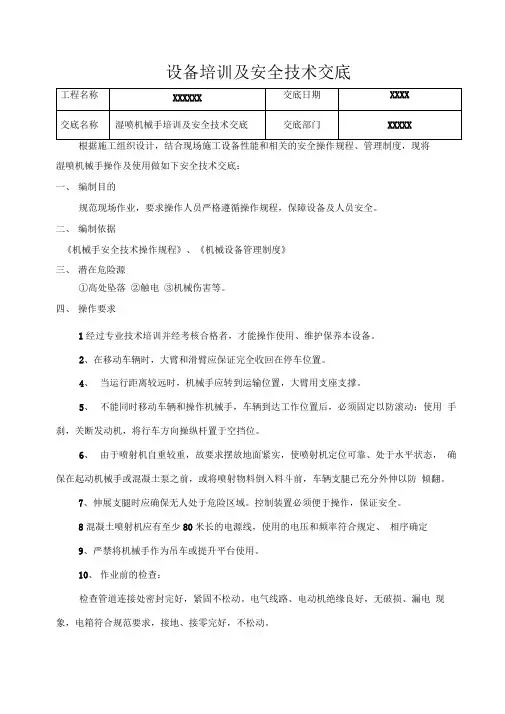 设备培训及安全技术交底

| 工程名称 | XXXXXX | 交底日期 | XXXX |
|---|---|---|---|
| 交底名称 | 湿喷机械手培训及安全技术交底 | 交底部门 | XXXXX |

根据施工组织设计，结合现场施工设备性能和相关的安全操作规程、管理制度，现将湿喷机械手操作及使用做如下安全技术交底：

一、 编制目的

规范现场作业，要求操作人员严格遵循操作规程，保障设备及人员安全。

二、 编制依据

《机械手安全技术操作规程》、《机械设备管理制度》

三、 潜在危险源

①高处坠落 ②触电 ③机械伤害等。

四、 操作要求

1 经过专业技术培训并经考核合格者，才能操作使用、维护保养本设备。

2、在移动车辆时，大臂和滑臂应保证完全收回在停车位置。

4、 当运行距离较远时，机械手应转到运输位置，大臂用支座支撑。

5、 不能同时移动车辆和操作机械手，车辆到达工作位置后，必须固定以防滚动：使用 手刹，关断发动机，将行车方向操纵杆置于空挡位。

6、 由于喷射机自重较重，故要求摆放地面紧实，使喷射机定位可靠、处于水平状态， 确保在起动机械手或混凝土泵之前，或将喷射物料倒入料斗前，车辆支腿已充分外伸以防 倾翻。

7、伸展支腿时应确保无人处于危险区域。控制装置必须便于操作，保证安全。

8 混凝土喷射机应有至少 80 米长的电源线，使用的电压和频率符合规定、 相序确定

9、严禁将机械手作为吊车或提升平台使用。

10、 作业前的检查：

检查管道连接处密封完好，紧固不松动。电气线路、电动机绝缘良好，无破损、漏电 现象，电箱符合规范要求，接地、接零完好，不松动。